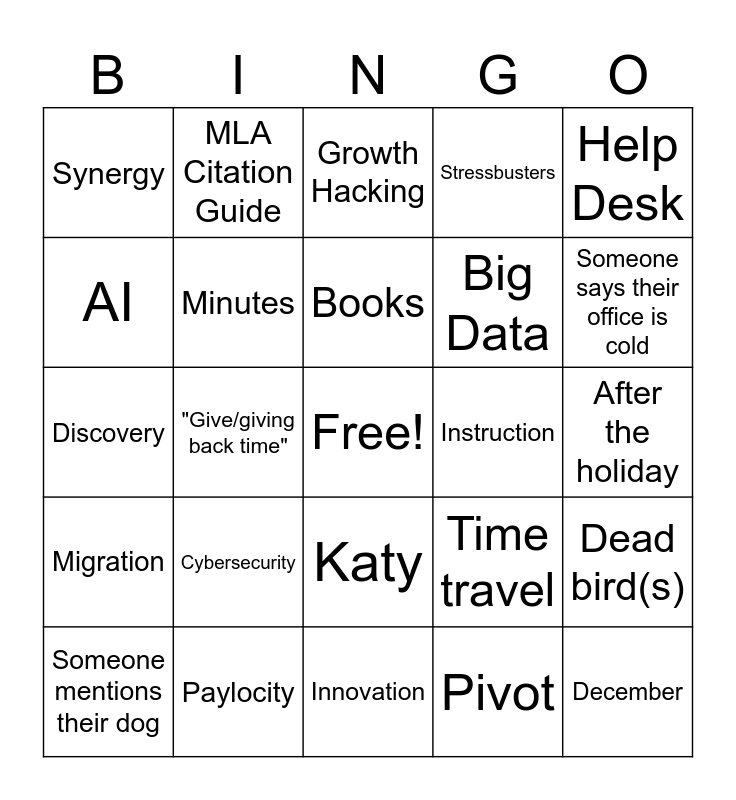 | B | I | N | G | O |
|---|---|---|---|---|
| Synergy | MLA Citation Guide | Growth Hacking | Stressbusters | Help Desk |
| AI | Minutes | Books | Big Data | Someone says their office is cold |
| Discovery | "Give/giving back time" | Free! | Instruction | After the holiday |
| Migration | Cybersecurity | Katy | Time travel | Dead bird(s) |
| Someone mentions their dog | Paylocity | Innovation | Pivot | December |